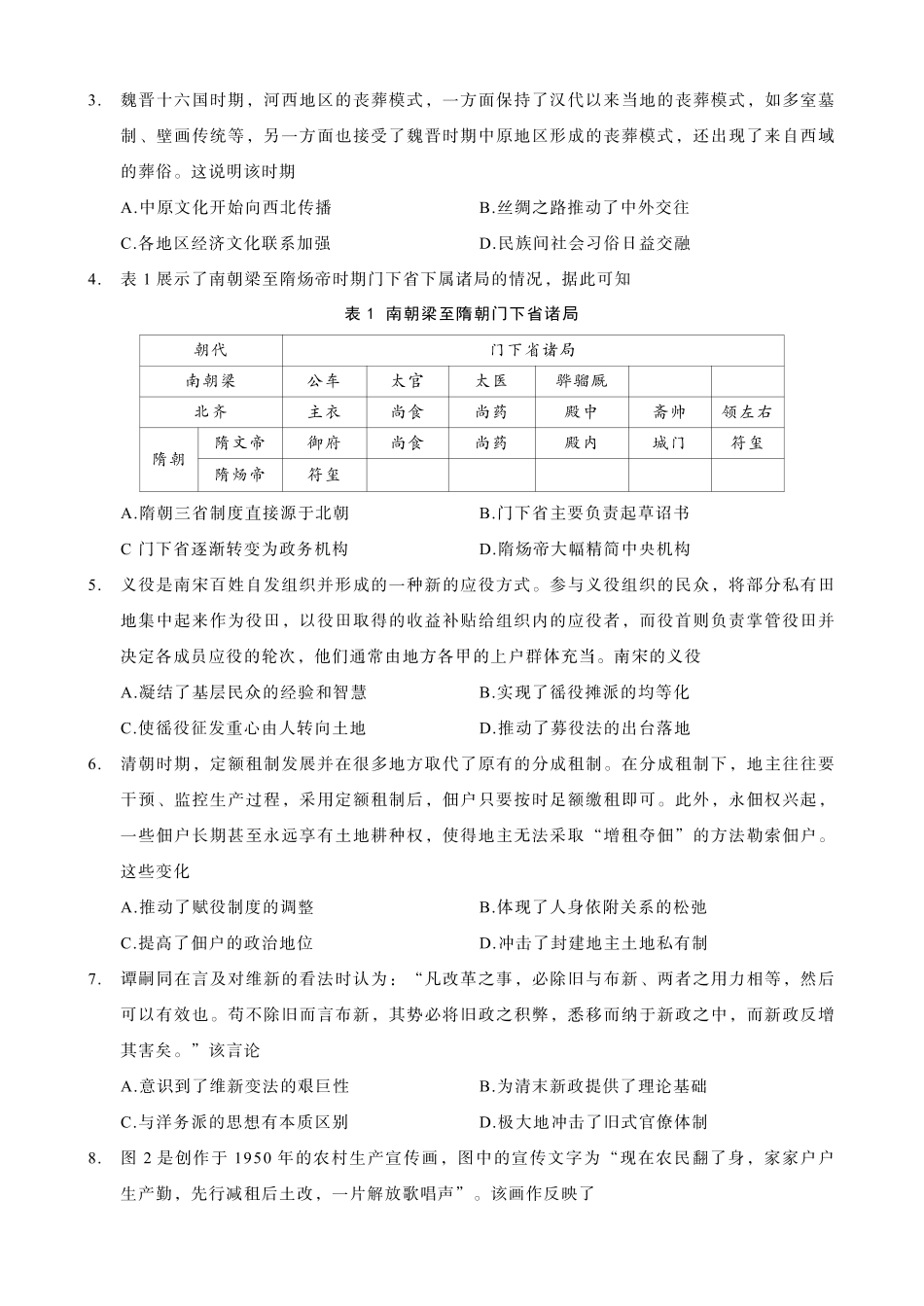 3. 魏晋十六国时期，河西地区的丧葬模式，一方面保持了汉代以来当地的丧葬模式，如多室墓制、壁画传统等，另一方面也接受了魏晋时期中原地区形成的丧葬模式，还出现了来自西域的葬俗。这说明该时期

A.中原文化开始向西北传播
B.丝绸之路推动了中外交往
C.各地区经济文化联系加强
D.民族间社会习俗日益交融

4. 表 1 展示了南朝梁至隋炀帝时期门下省下属诸局的情况，据此可知

表 1 南朝梁至隋朝门下省诸局

| 朝代 | | 门下省诸局 | | | | | |
|---|---|---|---|---|---|---|---|
| 南朝梁 | | 公车 | 太官 | 太医 | 骅骝厩 | | |
| 北齐 | | 主衣 | 尚食 | 尚药 | 殿中 | 斋帅 | 领左右 |
| 隋朝 | 隋文帝 | 御府 | 尚食 | 尚药 | 殿内 | 城门 | 符玺 |
| | 隋炀帝 | 符玺 | | | | | |

A.隋朝三省制度直接源于北朝
B.门下省主要负责起草诏书
C 门下省逐渐转变为政务机构
D.隋炀帝大幅精简中央机构

5. 义役是南宋百姓自发组织并形成的一种新的应役方式。参与义役组织的民众，将部分私有田地集中起来作为役田，以役田取得的收益补贴给组织内的应役者，而役首则负责掌管役田并决定各成员应役的轮次，他们通常由地方各甲的上户群体充当。南宋的义役

A.凝结了基层民众的经验和智慧
B.实现了徭役摊派的均等化
C.使徭役征发重心由人转向土地
D.推动了募役法的出台落地

6. 清朝时期，定额租制发展并在很多地方取代了原有的分成租制。在分成租制下，地主往往要干预、监控生产过程，采用定额租制后，佃户只要按时足额缴租即可。此外，永佃权兴起，一些佃户长期甚至永远享有土地耕种权，使得地主无法采取“增租夺佃”的方法勒索佃户。这些变化

A.推动了赋役制度的调整
B.体现了人身依附关系的松弛
C.提高了佃户的政治地位
D.冲击了封建地主土地私有制

7. 谭嗣同在言及对维新的看法时认为：“凡改革之事，必除旧与布新、两者之用力相等，然后可以有效也。苟不除旧而言布新，其势必将旧政之积弊，悉移而纳于新政之中，而新政反增其害矣。”该言论

A.意识到了维新变法的艰巨性
B.为清末新政提供了理论基础
C.与洋务派的思想有本质区别
D.极大地冲击了旧式官僚体制

8. 图 2 是创作于 1950 年的农村生产宣传画，图中的宣传文字为“现在农民翻了身，家家户户生产勤，先行减租后土改，一片解放歌唱声”。该画作反映了